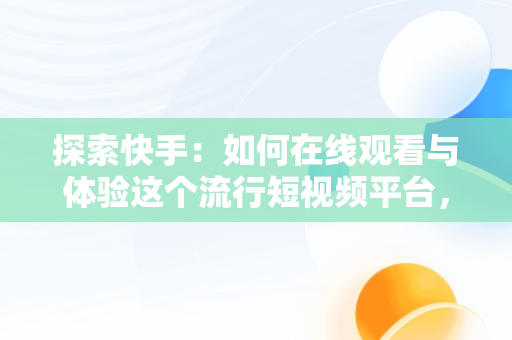 探索快手：如何在线观看与体验这个流行短视频平台，